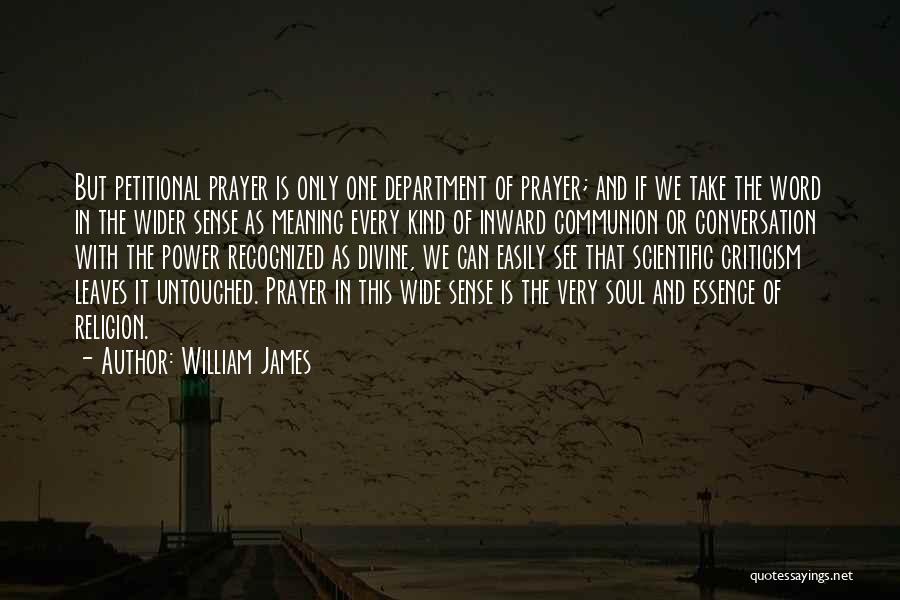 But petitional prayer is only one department of prayer; and if we take the word in the wider sense as meaning every kind of inward communion or conversation with the power recognized as divine, we can easily see that scientific criticism leaves it untouched. Prayer in this wide sense is the very soul and essence of religion.
- Author: William James

quotessayings.net